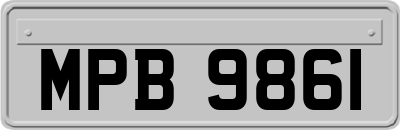 MPB 9861